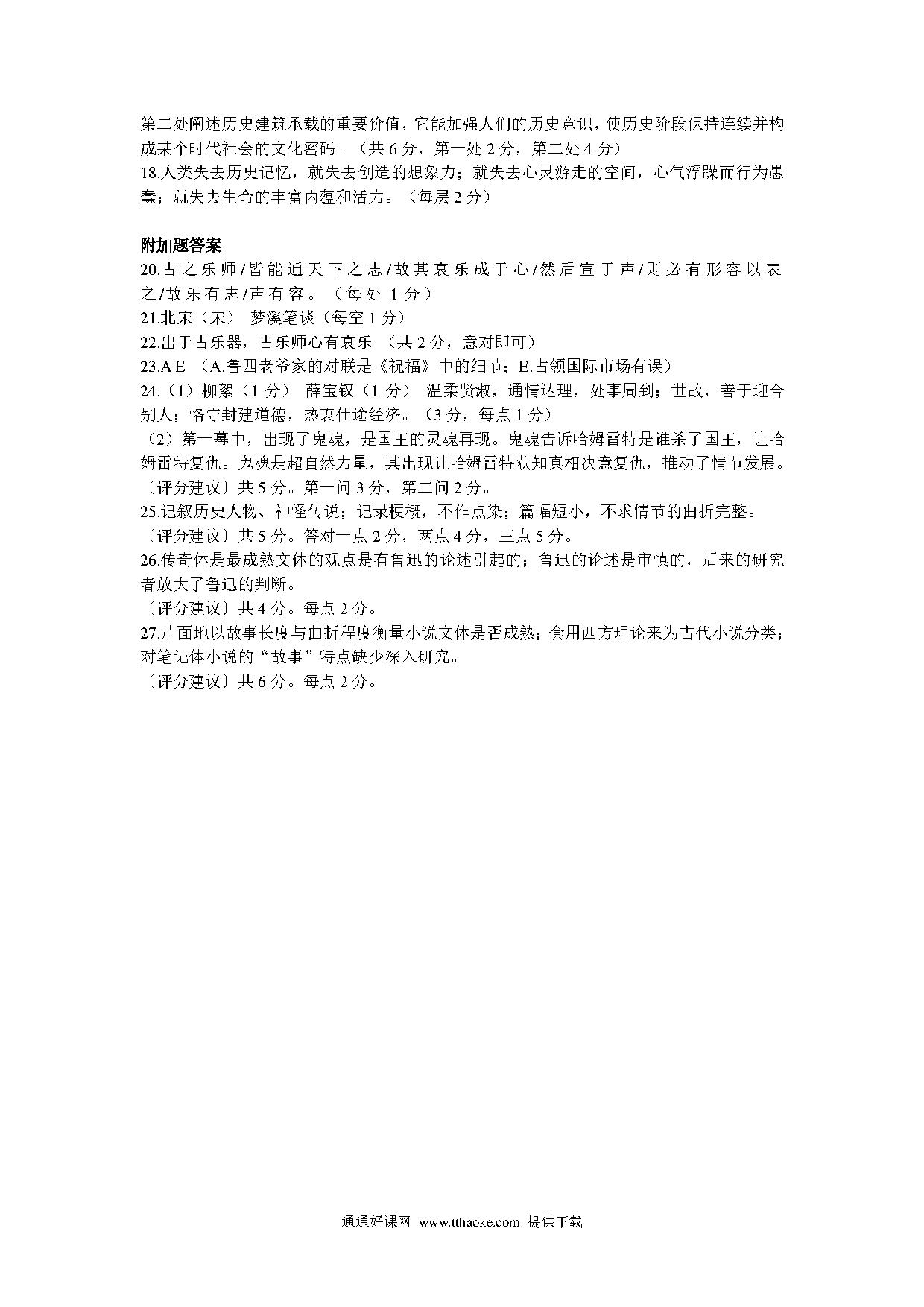 第二处阐述历史建筑承载的重要价值，它能加强人们的历史意识，使历史阶段保持连续并构成某个时代社会的文化密码。（共 6 分，第一处 2 分，第二处 4 分）
18.人类失去历史记忆，就失去创造的想象力；就失去心灵游走的空间，心气浮躁而行为愚蠢；就失去生命的丰富内蕴和活力。（每层 2 分）

附加题答案
20.古之乐师/皆能通天下之志/故其哀乐成于心/然后宣于声/则必有形容以表之/故乐有志/声有容。（每处 1 分）
21.北宋（宋） 梦溪笔谈（每空 1 分）
22.出于古乐器，古乐师心有哀乐 （共 2 分，意对即可）
23.A E （A.鲁四老爷家的对联是《祝福》中的细节；E.占领国际市场有误）
24.（1）柳絮（1 分） 薛宝钗（1 分） 温柔贤淑，通情达理，处事周到；世故，善于迎合别人；恪守封建道德，热衷仕途经济。（3 分，每点 1 分）
（2）第一幕中，出现了鬼魂，是国王的灵魂再现。鬼魂告诉哈姆雷特是谁杀了国王，让哈姆雷特复仇。鬼魂是超自然力量，其出现让哈姆雷特获知真相决意复仇，推动了情节发展。
〔评分建议〕共 5 分。第一问 3 分，第二问 2 分。
25.记叙历史人物、神怪传说；记录梗概，不作点染；篇幅短小，不求情节的曲折完整。
〔评分建议〕共 5 分。答对一点 2 分，两点 4 分，三点 5 分。
26.传奇体是最成熟文体的观点是有鲁迅的论述引起的；鲁迅的论述是审慎的，后来的研究者放大了鲁迅的判断。
〔评分建议〕共 4 分。每点 2 分。
27.片面地以故事长度与曲折程度衡量小说文体是否成熟；套用西方理论来为古代小说分类；对笔记体小说的“故事”特点缺少深入研究。
〔评分建议〕共 6 分。每点 2 分。

通通好课网 www.tthaoke.com 提供下载